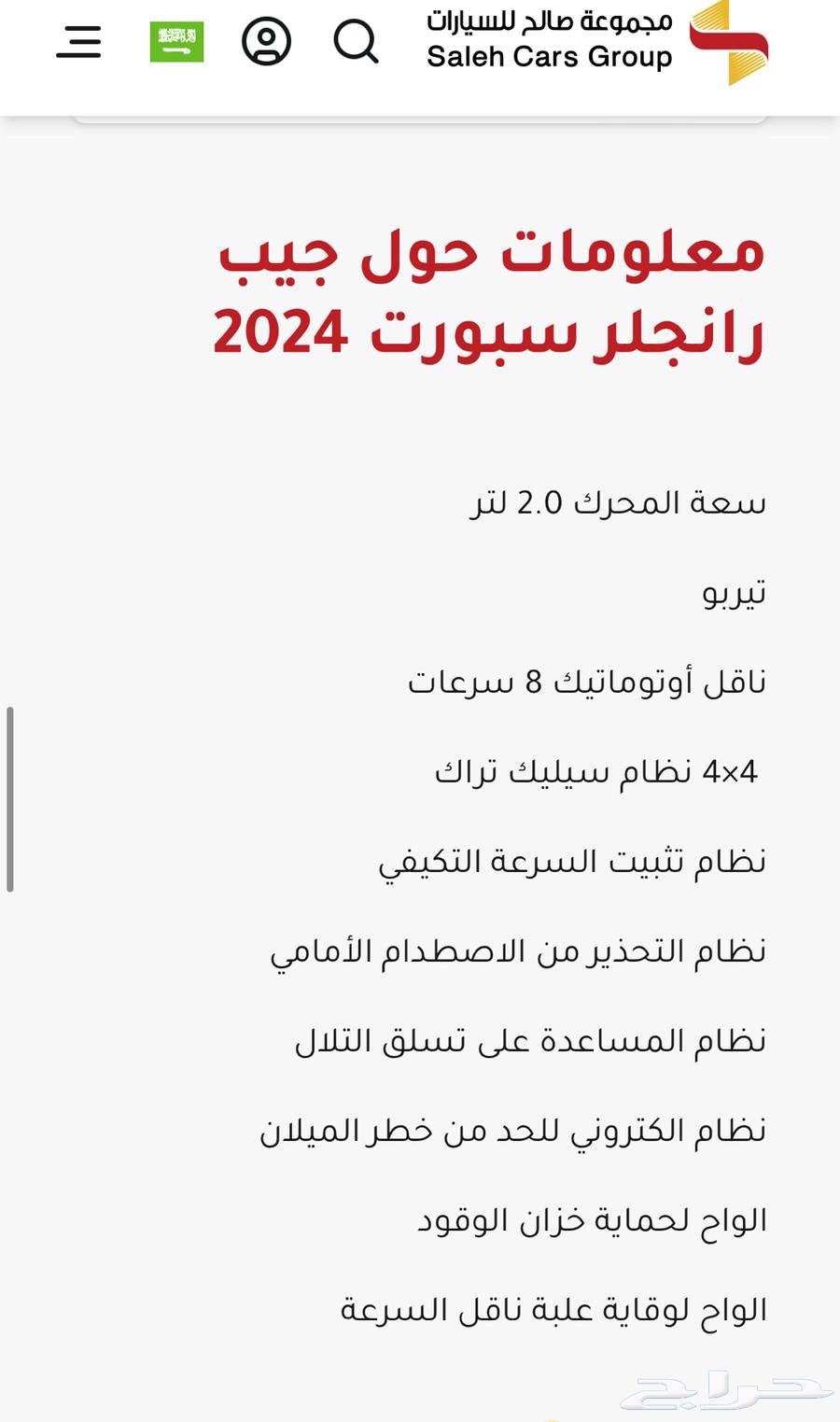 مجموعة صالح للسيارات
Saleh Cars Group

معلومات حول جيب رانجلر سبورت 2024

سعة المحرك 2.0 لتر

تيربو

ناقل أوتوماتيك 8 سرعات

4×4 نظام سيليك تراك

نظام تثبيت السرعة التكيفي

نظام التحذير من الاصطدام الأمامي

نظام المساعدة على تسلق التلال

نظام الكتروني للحد من خطر الميلان

الواح لحماية خزان الوقود

الواح لوقاية علبة ناقل السرعة

حراج